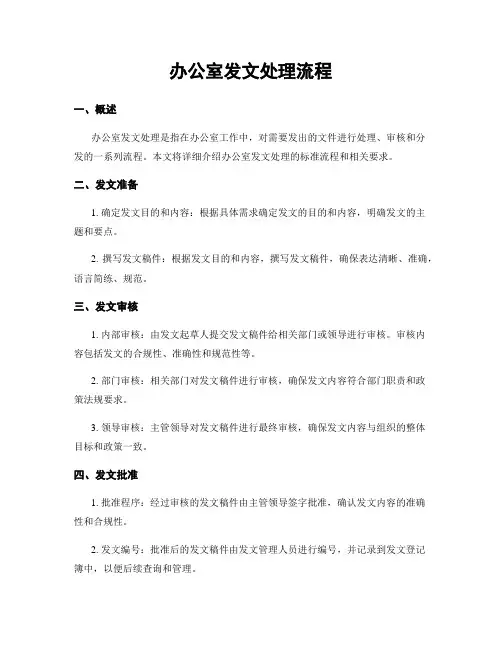 办公室发文处理流程

一、概述

办公室发文处理是指在办公室工作中，对需要发出的文件进行处理、审核和分发的一系列流程。本文将详细介绍办公室发文处理的标准流程和相关要求。

二、发文准备

1. 确定发文目的和内容：根据具体需求确定发文的目的和内容，明确发文的主题和要点。

2. 撰写发文稿件：根据发文目的和内容，撰写发文稿件，确保表达清晰、准确，语言简练、规范。

三、发文审核

1. 内部审核：由发文起草人提交发文稿件给相关部门或领导进行审核。审核内容包括发文的合规性、准确性和规范性等。

2. 部门审核：相关部门对发文稿件进行审核，确保发文内容符合部门职责和政策法规要求。

3. 领导审核：主管领导对发文稿件进行最终审核，确保发文内容与组织的整体目标和政策一致。

四、发文批准

1. 批准程序：经过审核的发文稿件由主管领导签字批准，确认发文内容的准确性和合规性。

2. 发文编号：批准后的发文稿件由发文管理人员进行编号，并记录到发文登记簿中，以便后续查询和管理。